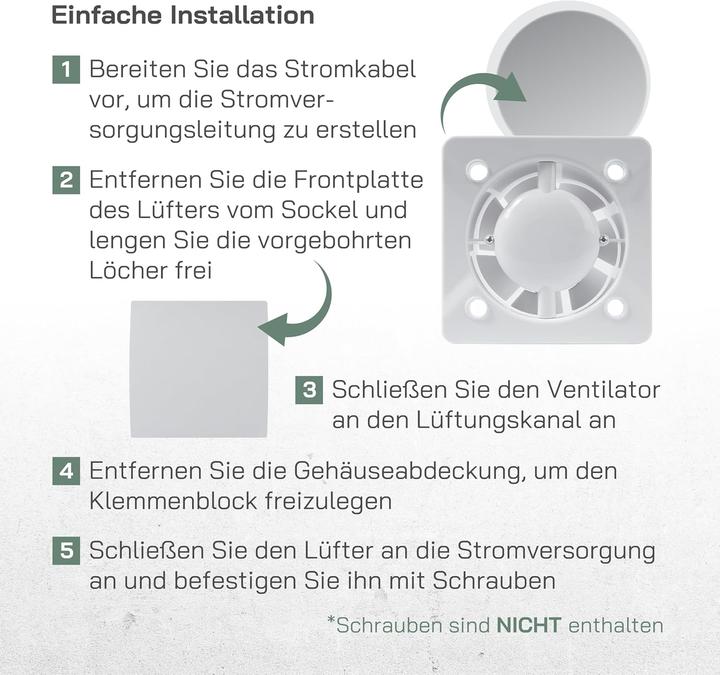 Einfache Installation

1 Bereiten Sie das Stromkabel vor, um die Stromversorgungsleitung zu erstellen

2 Entfernen Sie die Frontplatte des Lüfters vom Sockel und lengen Sie die vorgebohrten Löcher frei

3 Schließen Sie den Ventilator an den Lüftungskanal an

4 Entfernen Sie die Gehäuseabdeckung, um den Klemmenblock freizulegen

5 Schließen Sie den Lüfter an die Stromversorgung an und befestigen Sie ihn mit Schrauben

*Schrauben sind NICHT enthalten